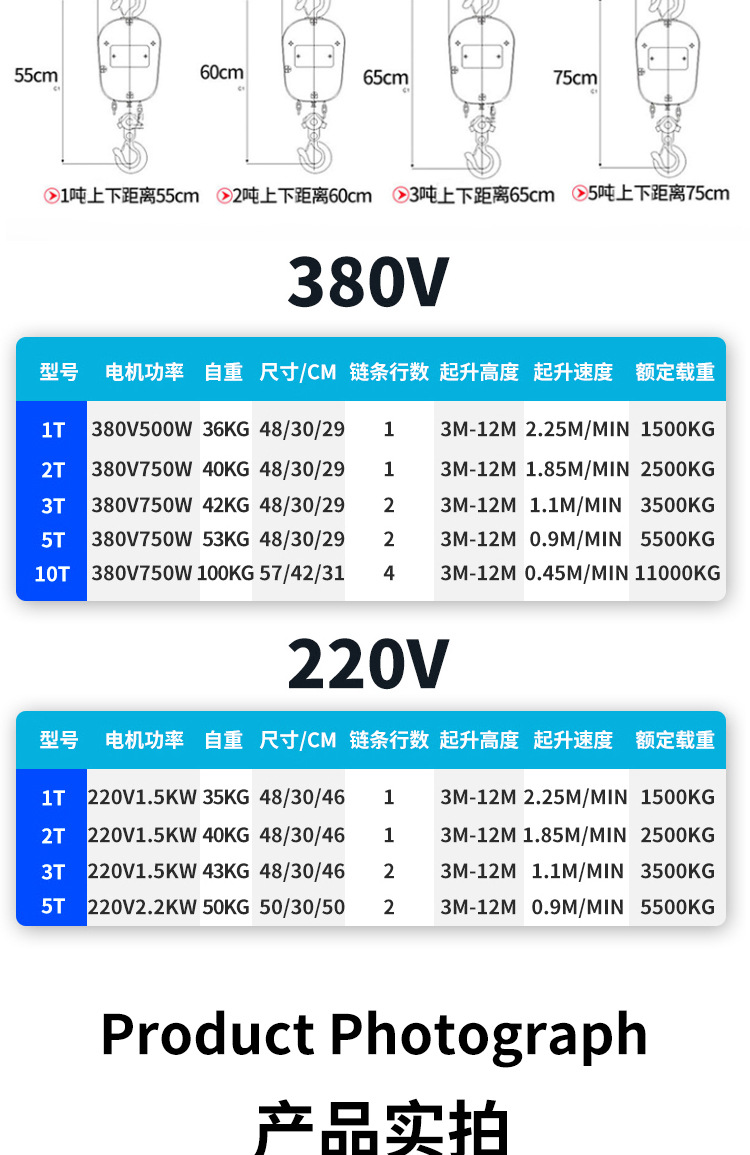 55cm

60cm

65cm

75cm

1吨上下距离55cm
2吨上下距离60cm
3吨上下距离65cm
5吨上下距离75cm

380V

| 型号 | 电机功率 | 自重 | 尺寸/CM | 链条行数 | 起升高度 | 起升速度 | 额定载重 |
|---|---|---|---|---|---|---|---|
| 1T | 380V500W | 36KG | 48/30/29 | 1 | 3M-12M | 2.25M/MIN | 1500KG |
| 2T | 380V750W | 40KG | 48/30/29 | 1 | 3M-12M | 1.85M/MIN | 2500KG |
| 3T | 380V750W | 42KG | 48/30/29 | 2 | 3M-12M | 1.1M/MIN | 3500KG |
| 5T | 380V750W | 53KG | 48/30/29 | 2 | 3M-12M | 0.9M/MIN | 5500KG |
| 10T | 380V750W | 100KG | 57/42/31 | 4 | 3M-12M | 0.45M/MIN | 11000KG |

220V

| 型号 | 电机功率 | 自重 | 尺寸/CM | 链条行数 | 起升高度 | 起升速度 | 额定载重 |
|---|---|---|---|---|---|---|---|
| 1T | 220V1.5KW | 35KG | 48/30/46 | 1 | 3M-12M | 2.25M/MIN | 1500KG |
| 2T | 220V1.5KW | 40KG | 48/30/46 | 1 | 3M-12M | 1.85M/MIN | 2500KG |
| 3T | 220V1.5KW | 43KG | 48/30/46 | 2 | 3M-12M | 1.1M/MIN | 3500KG |
| 5T | 220V2.2KW | 50KG | 50/30/50 | 2 | 3M-12M | 0.9M/MIN | 5500KG |

Product Photograph

产品实拍